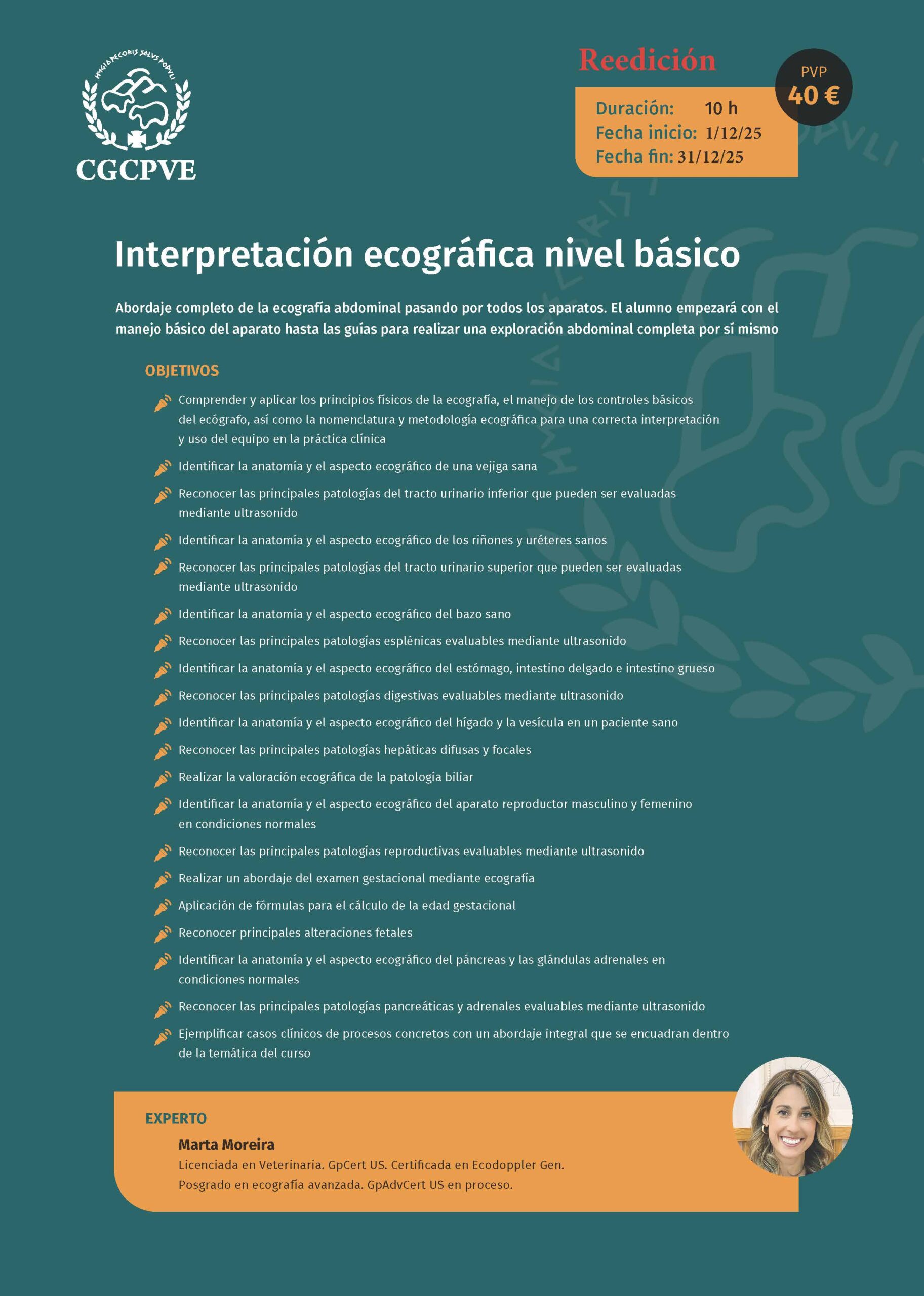 HYGIA PECORIS SALUS POPULI

CGCPVE

Reedición

PVP
40 €

Duración: 10 h
Fecha inicio: 1/12/25
Fecha fin: 31/12/25

Interpretación ecográfica nivel básico

Abordaje completo de la ecografía abdominal pasando por todos los aparatos. El alumno empezará con el manejo básico del aparato hasta las guías para realizar una exploración abdominal completa por sí mismo

OBJETIVOS

Comprender y aplicar los principios físicos de la ecografía, el manejo de los controles básicos del ecógrafo, así como la nomenclatura y metodología ecográfica para una correcta interpretación y uso del equipo en la práctica clínica

Identificar la anatomía y el aspecto ecográfico de una vejiga sana

Reconocer las principales patologías del tracto urinario inferior que pueden ser evaluadas mediante ultrasonido

Identificar la anatomía y el aspecto ecográfico de los riñones y uréteres sanos

Reconocer las principales patologías del tracto urinario superior que pueden ser evaluadas mediante ultrasonido

Identificar la anatomía y el aspecto ecográfico del bazo sano

Reconocer las principales patologías esplénicas evaluables mediante ultrasonido

Identificar la anatomía y el aspecto ecográfico del estómago, intestino delgado e intestino grueso

Reconocer las principales patologías digestivas evaluables mediante ultrasonido

Identificar la anatomía y el aspecto ecográfico del hígado y la vesícula en un paciente sano

Reconocer las principales patologías hepáticas difusas y focales

Realizar la valoración ecográfica de la patología biliar

Identificar la anatomía y el aspecto ecográfico del aparato reproductor masculino y femenino en condiciones normales

Reconocer las principales patologías reproductivas evaluables mediante ultrasonido

Realizar un abordaje del examen gestacional mediante ecografía

Aplicación de fórmulas para el cálculo de la edad gestacional

Reconocer principales alteraciones fetales

Identificar la anatomía y el aspecto ecográfico del páncreas y las glándulas adrenales en condiciones normales

Reconocer las principales patologías pancreáticas y adrenales evaluables mediante ultrasonido

Ejemplificar casos clínicos de procesos concretos con un abordaje integral que se encuadran dentro de la temática del curso

EXPERTO

Marta Moreira
Licenciada en Veterinaria. GpCert US. Certificada en Ecodoppler Gen.
Posgrado en ecografía avanzada. GpAdvCert US en proceso.